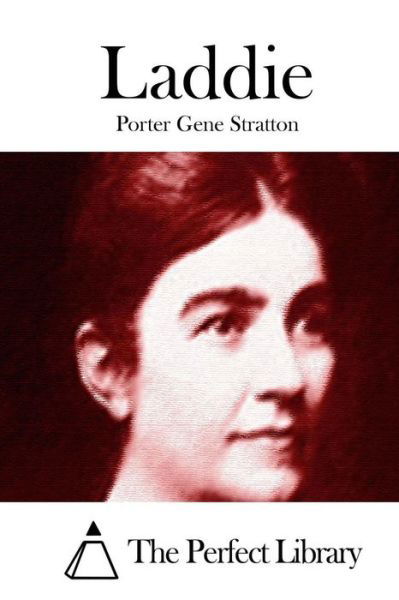 Laddie

Porter Gene Stratton

The Perfect Library